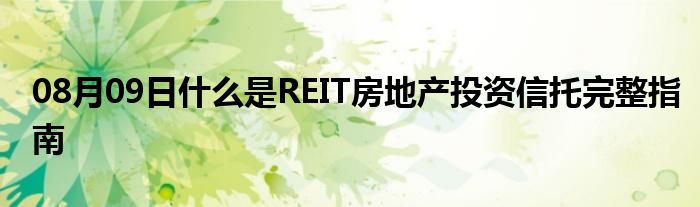 08月09日什么是REIT房地产投资信托完整指南